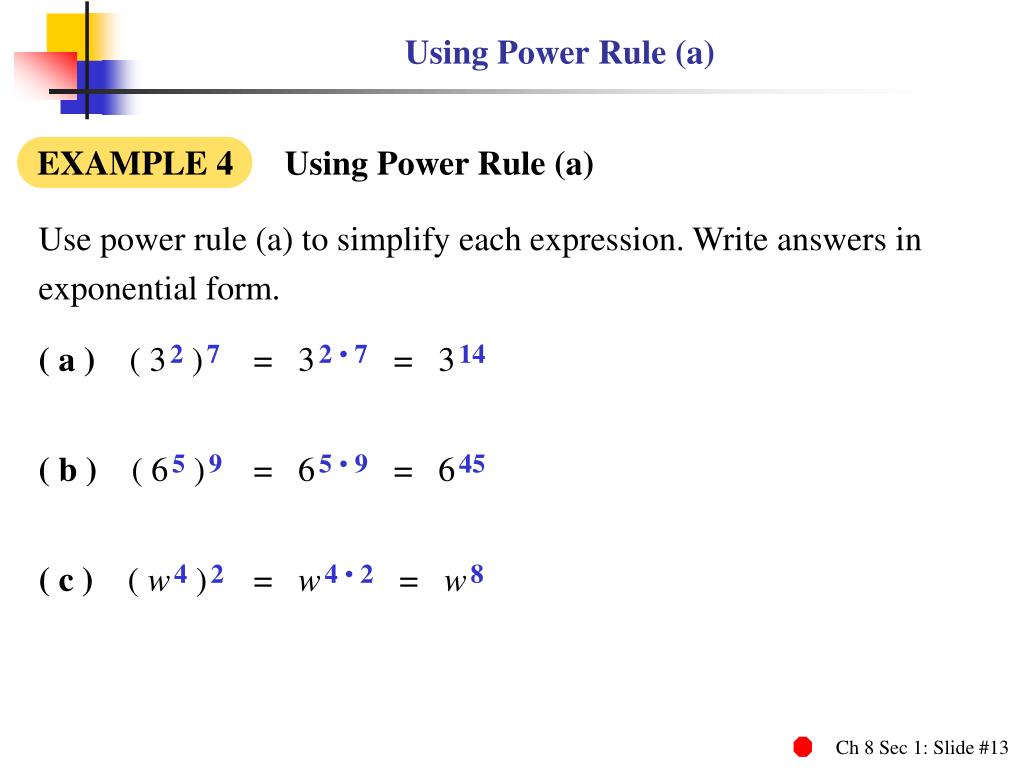 Using Power Rule (a)

EXAMPLE 4 Using Power Rule (a)

Use power rule (a) to simplify each expression. Write answers in exponential form.

( a ) $(3^2)^7 = 3^{2 \cdot 7} = 3^{14}$

( b ) $(6^5)^9 = 6^{5 \cdot 9} = 6^{45}$

( c ) $(w^4)^2 = w^{4 \cdot 2} = w^8$

Ch 8 Sec 1: Slide #13